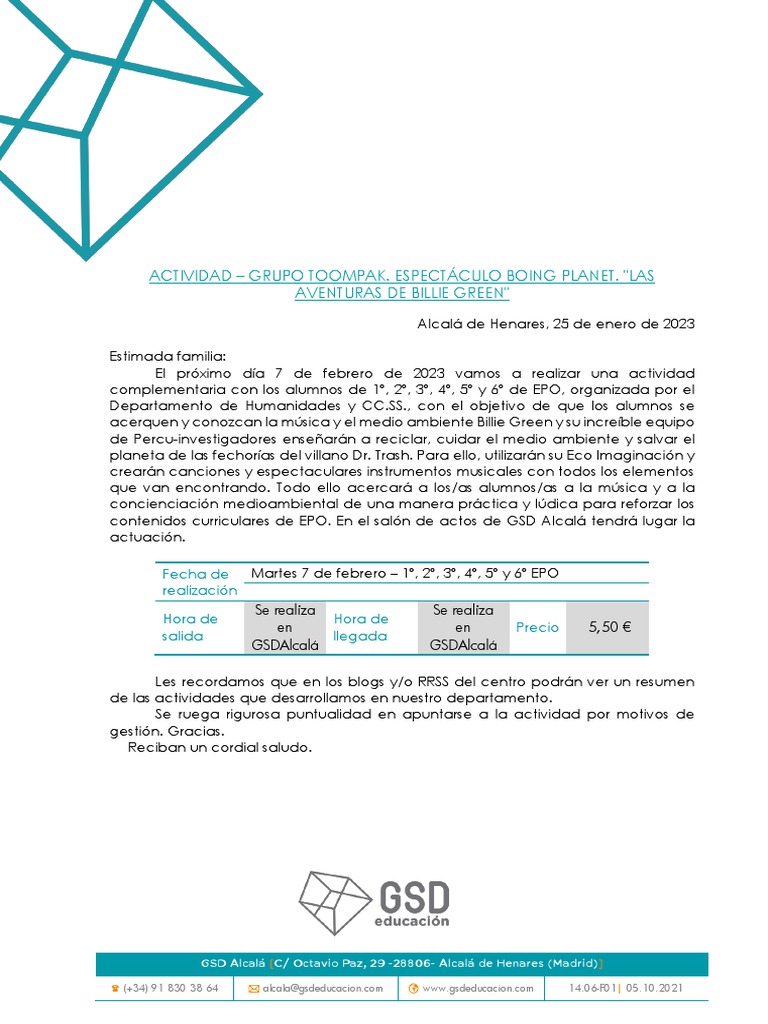 ACTIVIDAD – GRUPO TOOMPAK. ESPECTÁCULO BOING PLANET. "LAS AVENTURAS DE BILLIE GREEN"

Alcalá de Henares, 25 de enero de 2023

Estimada familia:

El próximo día 7 de febrero de 2023 vamos a realizar una actividad complementaria con los alumnos de 1º, 2º, 3º, 4º, 5º y 6º de EPO, organizada por el Departamento de Humanidades y CC.SS., con el objetivo de que los alumnos se acerquen y conozcan la música y el medio ambiente Billie Green y su increíble equipo de Percu-investigadores enseñarán a reciclar, cuidar el medio ambiente y salvar el planeta de las fechorías del villano Dr. Trash. Para ello, utilizarán su Eco Imaginación y crearán canciones y espectaculares instrumentos musicales con todos los elementos que van encontrando. Todo ello acercará a los/as alumnos/as a la música y a la concienciación medioambiental de una manera práctica y lúdica para reforzar los contenidos curriculares de EPO. En el salón de actos de GSD Alcalá tendrá lugar la actuación.

| Fecha de realización | Martes 7 de febrero – 1º, 2º, 3º, 4º, 5º y 6º EPO | | | | |
|---|---|---|---|---|---|
| Hora de salida | Se realiza en GSDAlcalá | Hora de llegada | Se realiza en GSDAlcalá | Precio | 5,50 € |

Les recordamos que en los blogs y/o RRSS del centro podrán ver un resumen de las actividades que desarrollamos en nuestro departamento.

Se ruega rigurosa puntualidad en apuntarse a la actividad por motivos de gestión. Gracias.

Reciban un cordial saludo.

GSD educación

GSD Alcalá [C/ Octavio Paz, 29 -28806- Alcalá de Henares (Madrid)]

(+34) 91 830 38 64 | alcala@gsdeducacion.com | www.gsdeducacion.com | 14.06-F01| 05.10.2021